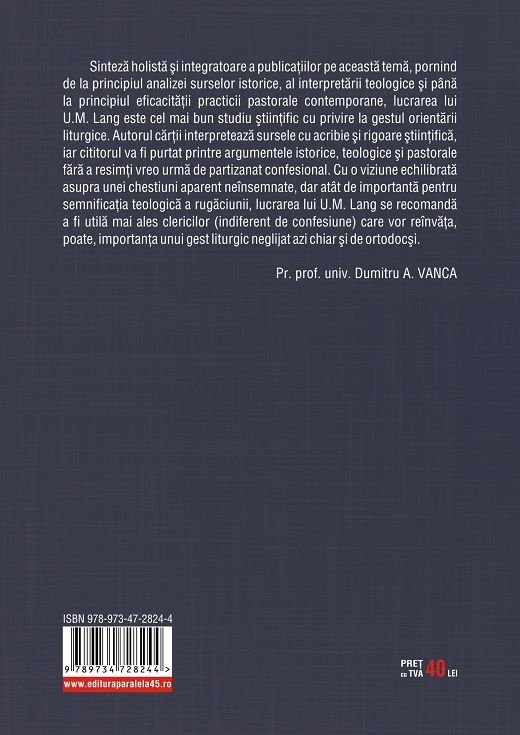 Sinteză holistă şi integratoare a publicaţiilor pe această temă, pornind de la principiul analizei surselor istorice, al interpretării teologice şi până la principiul eficacităţii practicii pastorale contemporane, lucrarea lui U.M. Lang este cel mai bun studiu ştiinţific cu privire la gestul orientării liturgice. Autorul cărţii interpretează sursele cu acribie şi rigoare ştiinţifică, iar cititorul va fi purtat printre argumentele istorice, teologice şi pastorale fără a resimţi vreo urmă de partizanat confesional. Cu o viziune echilibrată asupra unei chestiuni aparent neînsemnate, dar atât de importantă pentru semnificaţia teologică a rugăciunii, lucrarea lui U.M. Lang se recomandă a fi utilă mai ales clericilor (indiferent de confesiune) care vor reînvăţa, poate, importanţa unui gest liturgic neglijat azi chiar şi de ortodocşi.

Pr. prof. univ. Dumitru A. VANCA

ISBN 978-973-47-2824-4

9 789734 728244 >

www.edituraparalela45.ro

PREŢ cu TVA 40 LEI